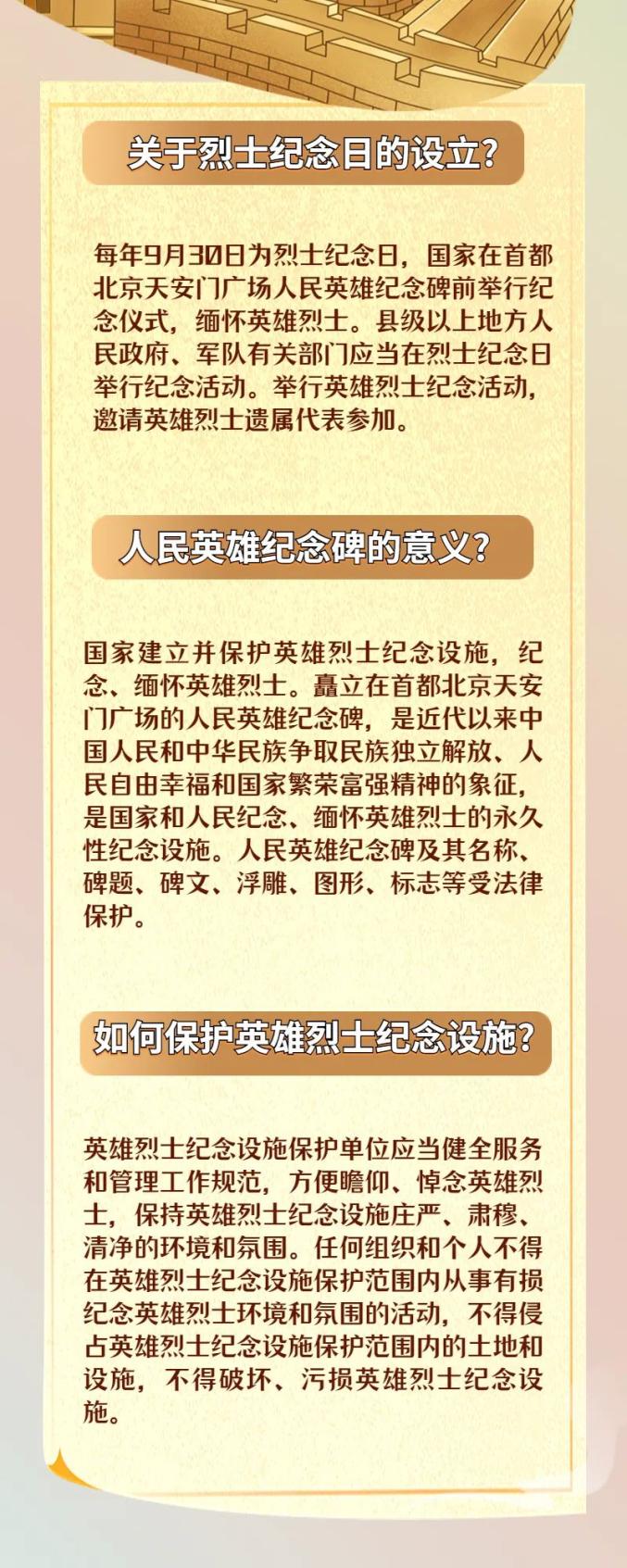 关于烈士纪念日的设立?

每年9月30日为烈士纪念日，国家在首都北京天安门广场人民英雄纪念碑前举行纪念仪式，缅怀英雄烈士。县级以上地方人民政府、军队有关部门应当在烈士纪念日举行纪念活动。举行英雄烈士纪念活动，邀请英雄烈士遗属代表参加。

人民英雄纪念碑的意义?

国家建立并保护英雄烈士纪念设施，纪念、缅怀英雄烈士。矗立在首都北京天安门广场的人民英雄纪念碑，是近代以来中国人民和中华民族争取民族独立解放、人民自由幸福和国家繁荣富强精神的象征，是国家和人民纪念、缅怀英雄烈士的永久性纪念设施。人民英雄纪念碑及其名称、碑题、碑文、浮雕、图形、标志等受法律保护。

如何保护英雄烈士纪念设施?

英雄烈士纪念设施保护单位应当健全服务和管理工作规范，方便瞻仰、悼念英雄烈士，保持英雄烈士纪念设施庄严、肃穆、清净的环境和氛围。任何组织和个人不得在英雄烈士纪念设施保护范围内从事有损纪念英雄烈士环境和氛围的活动，不得侵占英雄烈士纪念设施保护范围内的土地和设施，不得破坏、污损英雄烈士纪念设施。